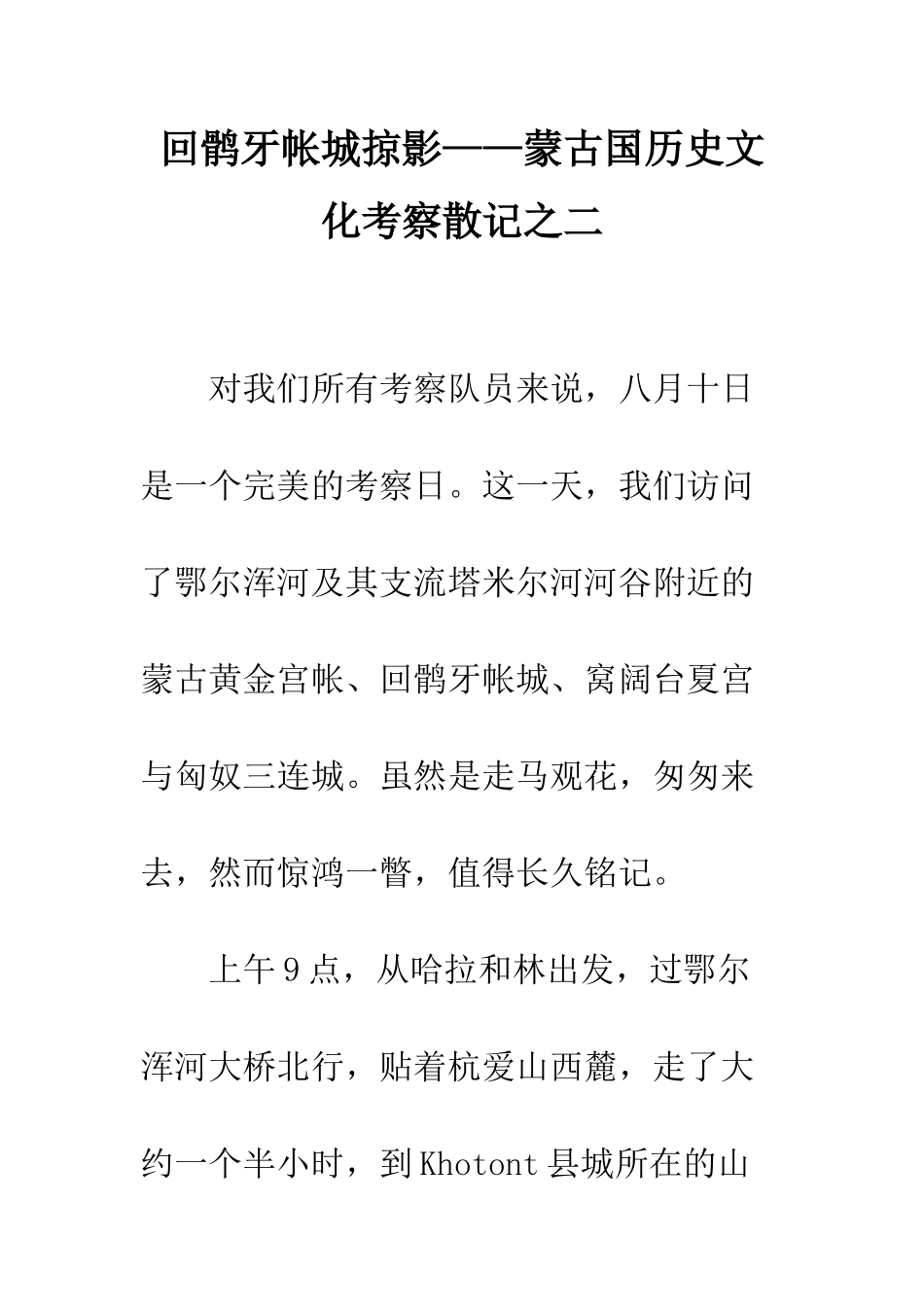 回鹘牙帐城掠影——蒙古国历史文化考察散记之二

对我们所有考察队员来说，八月十日是一个完美的考察日。这一天，我们访问了鄂尔浑河及其支流塔米尔河河谷附近的蒙古黄金宫帐、回鹘牙帐城、窝阔台夏宫与匈奴三连城。虽然是走马观花，匆匆来去，然而惊鸿一瞥，值得长久铭记。

上午9点，从哈拉和林出发，过鄂尔浑河大桥北行，贴着杭爱山西麓，走了大约一个半小时，到Khotont县城所在的山